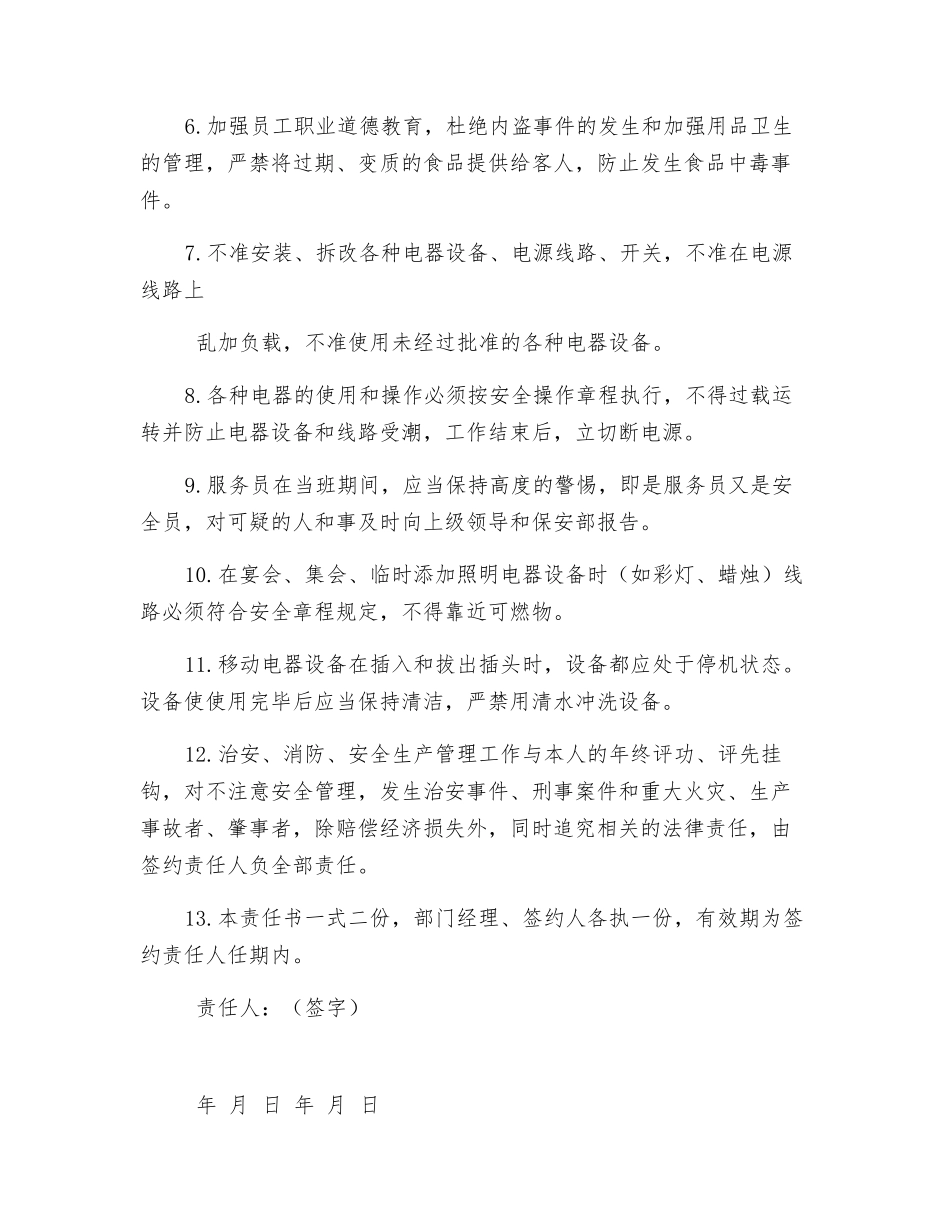 6. 加强员工职业道德教育，杜绝内盗事件的发生和加强用品卫生的管理，严禁将过期、变质的食品提供给客人，防止发生食品中毒事件。

7. 不准安装、拆改各种电器设备、电源线路、开关，不准在电源线路上

乱加负载，不准使用未经过批准的各种电器设备。

8. 各种电器的使用和操作必须按安全操作章程执行，不得过载运转并防止电器设备和线路受潮，工作结束后，立切断电源。

9. 服务员在当班期间，应当保持高度的警惕，即是服务员又是安全员，对可疑的人和事及时向上级领导和保安部报告。

10. 在宴会、集会、临时添加照明电器设备时（如彩灯、蜡烛）线路必须符合安全章程规定，不得靠近可燃物。

11. 移动电器设备在插入和拔出插头时，设备都应处于停机状态。设备使使用完毕后应当保持清洁，严禁用清水冲洗设备。

12. 治安、消防、安全生产管理工作与本人的年终评功、评先挂钩，对不注意安全管理，发生治安事件、刑事案件和重大火灾、生产事故者、肇事者，除赔偿经济损失外，同时追究相关的法律责任，由签约责任人负全部责任。

13. 本责任书一式二份，部门经理、签约人各执一份，有效期为签约责任人任期内。

责任人：（签字）

年 月 日 年 月 日